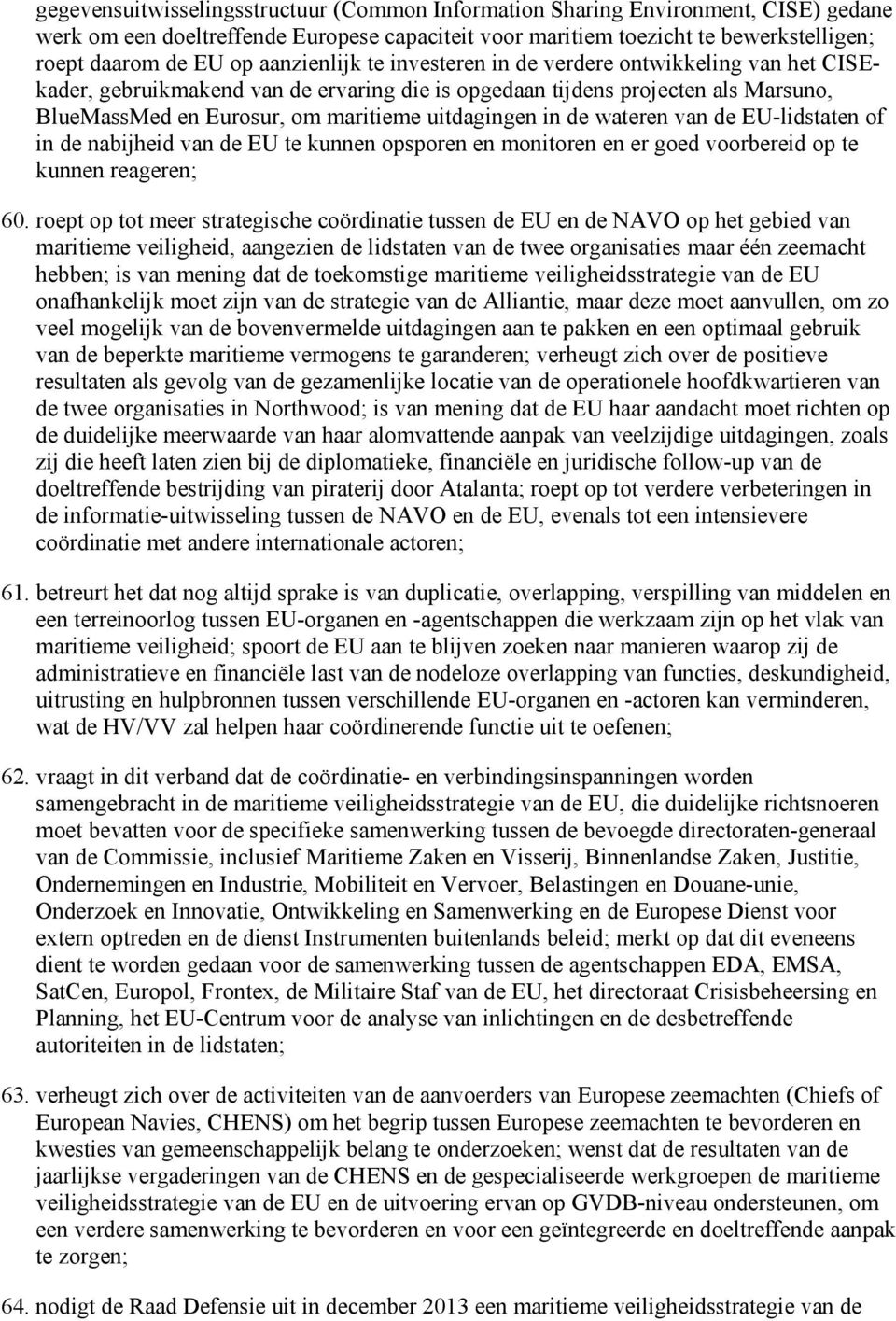 gegevensuitwisselingsstructuur (Common Information Sharing Environment, CISE) gedane werk om een doeltreffende Europese capaciteit voor maritiem toezicht te bewerkstelligen; roept daarom de EU op aanzienlijk te investeren in de verdere ontwikkeling van het CISE-kader, gebruikmakend van de ervaring die is opgedaan tijdens projecten als Marsuno, BlueMassMed en Eurosur, om maritieme uitdagingen in de wateren van de EU-lidstaten of in de nabijheid van de EU te kunnen opsporen en monitoren en er goed voorbereid op te kunnen reageren;

60. roept op tot meer strategische coördinatie tussen de EU en de NAVO op het gebied van maritieme veiligheid, aangezien de lidstaten van de twee organisaties maar één zeemacht hebben; is van mening dat de toekomstige maritieme veiligheidsstrategie van de EU onafhankelijk moet zijn van de strategie van de Alliantie, maar deze moet aanvullen, om zo veel mogelijk van de bovenvermelde uitdagingen aan te pakken en een optimaal gebruik van de beperkte maritieme vermogens te garanderen; verheugt zich over de positieve resultaten als gevolg van de gezamenlijke locatie van de operationele hoofdkwartieren van de twee organisaties in Northwood; is van mening dat de EU haar aandacht moet richten op de duidelijke meerwaarde van haar alomvattende aanpak van veelzijdige uitdagingen, zoals zij die heeft laten zien bij de diplomatieke, financiële en juridische follow-up van de doeltreffende bestrijding van piraterij door Atalanta; roept op tot verdere verbeteringen in de informatie-uitwisseling tussen de NAVO en de EU, evenals tot een intensievere coördinatie met andere internationale actoren;

61. betreurt het dat nog altijd sprake is van duplicatie, overlapping, verspilling van middelen en een terreinoorlog tussen EU-organen en -agentschappen die werkzaam zijn op het vlak van maritieme veiligheid; spoort de EU aan te blijven zoeken naar manieren waarop zij de administratieve en financiële last van de nodeloze overlapping van functies, deskundigheid, uitrusting en hulpbronnen tussen verschillende EU-organen en -actoren kan verminderen, wat de HV/VV zal helpen haar coördinerende functie uit te oefenen;

62. vraagt in dit verband dat de coördinatie- en verbindingsinspanningen worden samengebracht in de maritieme veiligheidsstrategie van de EU, die duidelijke richtsnoeren moet bevatten voor de specifieke samenwerking tussen de bevoegde directoraten-generaal van de Commissie, inclusief Maritieme Zaken en Visserij, Binnenlandse Zaken, Justitie, Ondernemingen en Industrie, Mobiliteit en Vervoer, Belastingen en Douane-unie, Onderzoek en Innovatie, Ontwikkeling en Samenwerking en de Europese Dienst voor extern optreden en de dienst Instrumenten buitenlands beleid; merkt op dat dit eveneens dient te worden gedaan voor de samenwerking tussen de agentschappen EDA, EMSA, SatCen, Europol, Frontex, de Militaire Staf van de EU, het directoraat Crisisbeheersing en Planning, het EU-Centrum voor de analyse van inlichtingen en de desbetreffende autoriteiten in de lidstaten;

63. verheugt zich over de activiteiten van de aanvoerders van Europese zeemachten (Chiefs of European Navies, CHENS) om het begrip tussen Europese zeemachten te bevorderen en kwesties van gemeenschappelijk belang te onderzoeken; wenst dat de resultaten van de jaarlijkse vergaderingen van de CHENS en de gespecialiseerde werkgroepen de maritieme veiligheidsstrategie van de EU en de uitvoering ervan op GVDB-niveau ondersteunen, om een verdere samenwerking te bevorderen en voor een geïntegreerde en doeltreffende aanpak te zorgen;

64. nodigt de Raad Defensie uit in december 2013 een maritieme veiligheidsstrategie van de